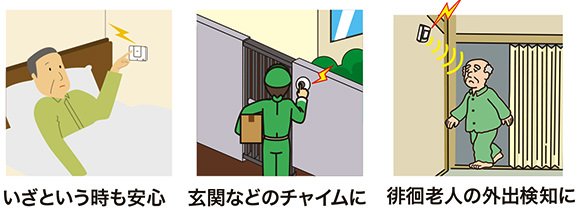 いざという時も安心

玄関などのチャイムに

徘徊老人の外出検知に